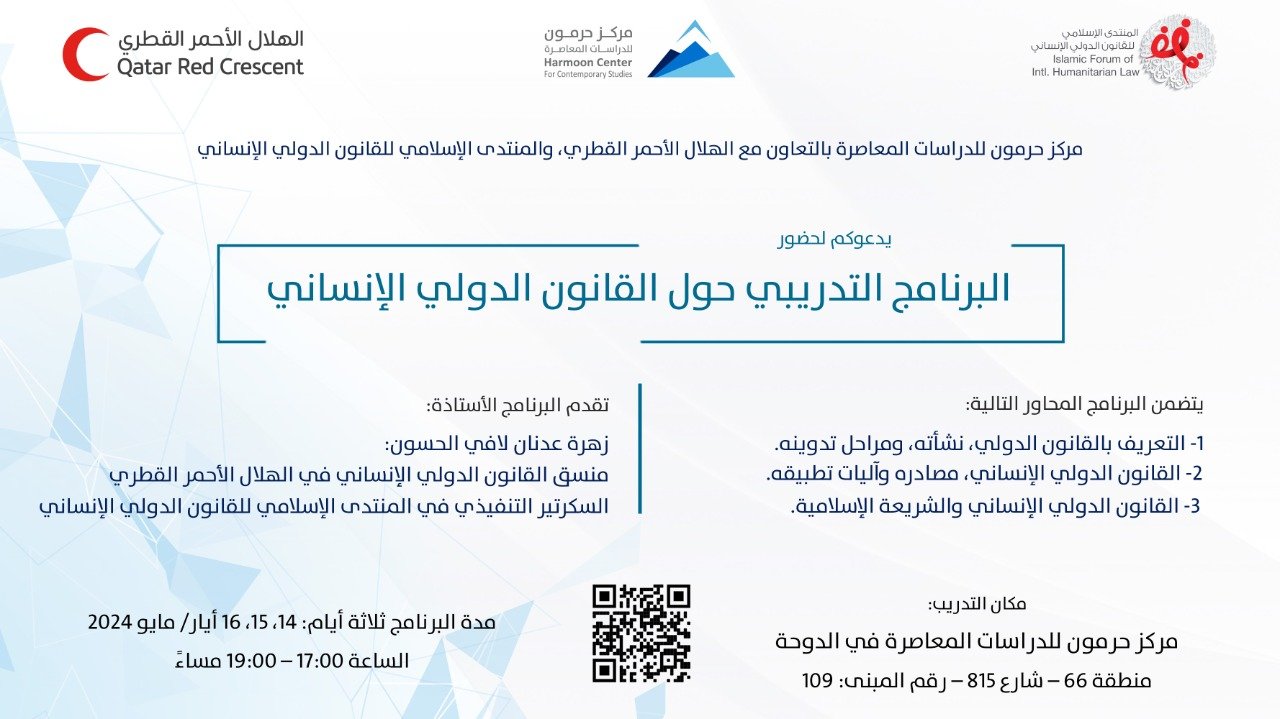 المنتدى الإسلامي للقانون الدولي الإنساني
Islamic Forum of Intl. Humanitarian Law

مركز حرمون للدراسات المعاصرة
Harmoon Center For Contemporary Studies

الهلال الأحمر القطري
Qatar Red Crescent

مركز حرمون للدراسات المعاصرة بالتعاون مع الهلال الأحمر القطري، والمنتدى الإسلامي للقانون الدولي الإنساني

يدعوكم لحضور

البرنامج التدريبي حول القانون الدولي الإنساني

يتضمن البرنامج المحاور التالية:
1- التعريف بالقانون الدولي، نشأته، ومراحل تدوينه.
2- القانون الدولي الإنساني، مصادره وآليات تطبيقه.
3- القانون الدولي الإنساني والشريعة الإسلامية.

تقدم البرنامج الأستاذة:
زهرة عدنان لافي الحسون:
منسق القانون الدولي الإنساني في الهلال الأحمر القطري
السكرتير التنفيذي في المنتدى الإسلامي للقانون الدولي الإنساني

مكان التدريب:
مركز حرمون للدراسات المعاصرة في الدوحة
منطقة 66 – شارع 815 – رقم المبنى: 109

مدة البرنامج ثلاثة أيام: 14، 15، 16 أيار/ مايو 2024
الساعة 17:00 – 19:00 مساءً